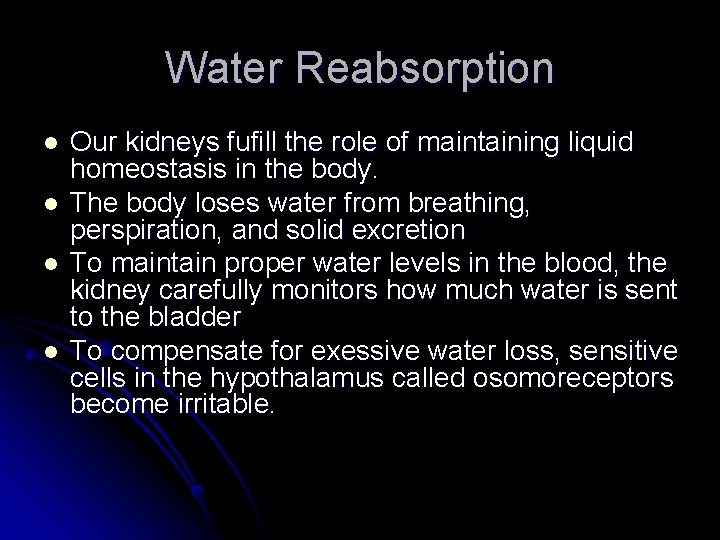 Water Reabsorption

- Our kidneys fufill the role of maintaining liquid homeostasis in the body.
- The body loses water from breathing, perspiration, and solid excretion
- To maintain proper water levels in the blood, the kidney carefully monitors how much water is sent to the bladder
- To compensate for exessive water loss, sensitive cells in the hypothalamus called osomoreceptors become irritable.